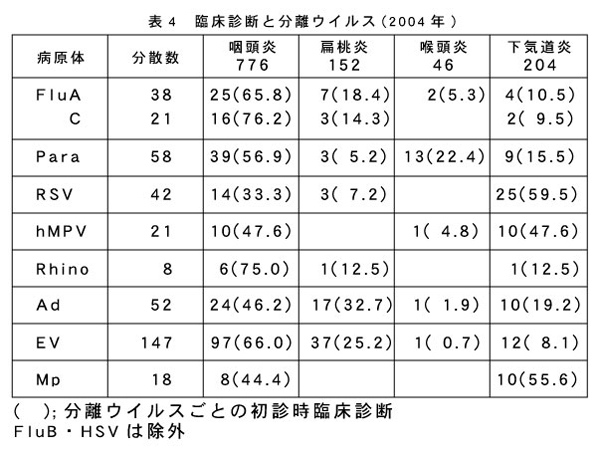 表 4　臨床診断と分離ウイルス（2004 年）

| 病原体 | 分散数 | 咽頭炎 776 | 扁桃炎 152 | 喉頭炎 46 | 下気道炎 204 |
|---|---|---|---|---|---|
| FluA | 38 | 25(65.8) | 7(18.4) | 2(5.3) | 4(10.5) |
| C | 21 | 16(76.2) | 3(14.3) | | 2( 9.5) |
| Para | 58 | 39(56.9) | 3( 5.2) | 13(22.4) | 9(15.5) |
| RSV | 42 | 14(33.3) | 3( 7.2) | | 25(59.5) |
| hMPV | 21 | 10(47.6) | | 1( 4.8) | 10(47.6) |
| Rhino | 8 | 6(75.0) | 1(12.5) | | 1(12.5) |
| Ad | 52 | 24(46.2) | 17(32.7) | 1( 1.9) | 10(19.2) |
| EV | 147 | 97(66.0) | 37(25.2) | 1( 0.7) | 12( 8.1) |
| Mp | 18 | 8(44.4) | | | 10(55.6) |

(　); 分離ウイルスごとの初診時臨床診断
FluB・HSV は除外